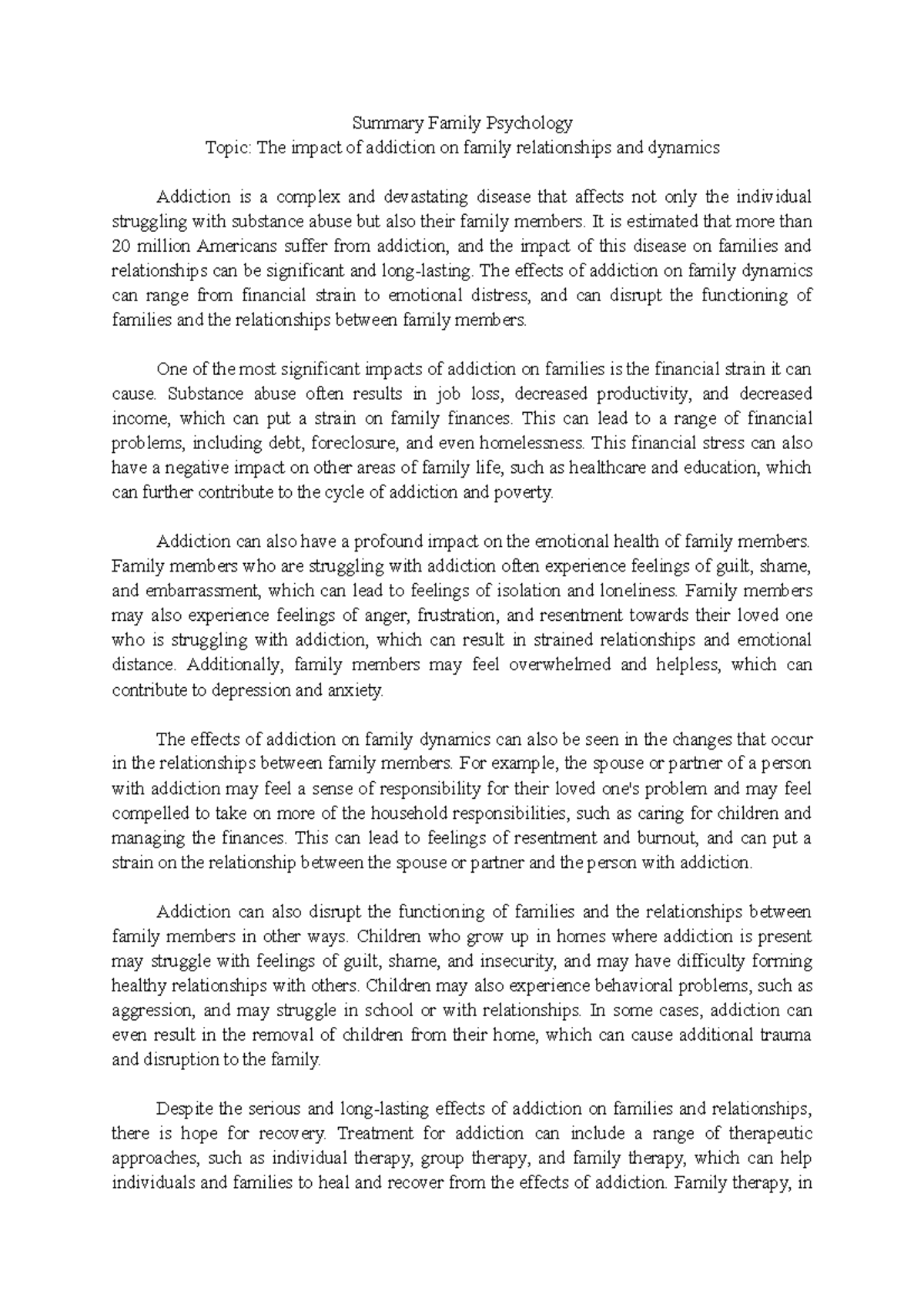 Summary Family Psychology
Topic: The impact of addiction on family relationships and dynamics

Addiction is a complex and devastating disease that affects not only the individual struggling with substance abuse but also their family members. It is estimated that more than 20 million Americans suffer from addiction, and the impact of this disease on families and relationships can be significant and long-lasting. The effects of addiction on family dynamics can range from financial strain to emotional distress, and can disrupt the functioning of families and the relationships between family members.

One of the most significant impacts of addiction on families is the financial strain it can cause. Substance abuse often results in job loss, decreased productivity, and decreased income, which can put a strain on family finances. This can lead to a range of financial problems, including debt, foreclosure, and even homelessness. This financial stress can also have a negative impact on other areas of family life, such as healthcare and education, which can further contribute to the cycle of addiction and poverty.

Addiction can also have a profound impact on the emotional health of family members. Family members who are struggling with addiction often experience feelings of guilt, shame, and embarrassment, which can lead to feelings of isolation and loneliness. Family members may also experience feelings of anger, frustration, and resentment towards their loved one who is struggling with addiction, which can result in strained relationships and emotional distance. Additionally, family members may feel overwhelmed and helpless, which can contribute to depression and anxiety.

The effects of addiction on family dynamics can also be seen in the changes that occur in the relationships between family members. For example, the spouse or partner of a person with addiction may feel a sense of responsibility for their loved one's problem and may feel compelled to take on more of the household responsibilities, such as caring for children and managing the finances. This can lead to feelings of resentment and burnout, and can put a strain on the relationship between the spouse or partner and the person with addiction.

Addiction can also disrupt the functioning of families and the relationships between family members in other ways. Children who grow up in homes where addiction is present may struggle with feelings of guilt, shame, and insecurity, and may have difficulty forming healthy relationships with others. Children may also experience behavioral problems, such as aggression, and may struggle in school or with relationships. In some cases, addiction can even result in the removal of children from their home, which can cause additional trauma and disruption to the family.

Despite the serious and long-lasting effects of addiction on families and relationships, there is hope for recovery. Treatment for addiction can include a range of therapeutic approaches, such as individual therapy, group therapy, and family therapy, which can help individuals and families to heal and recover from the effects of addiction. Family therapy, in